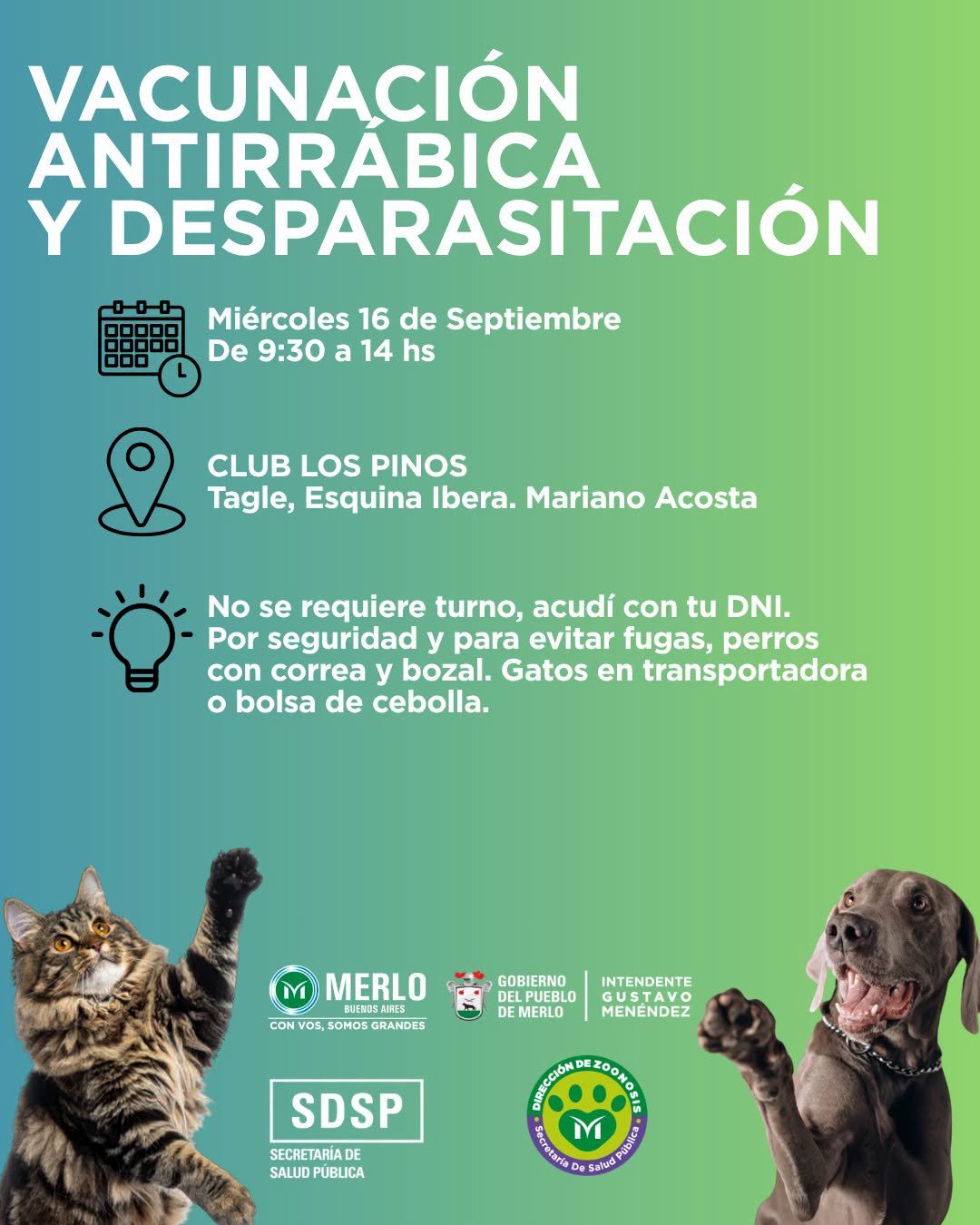 VACUNACIÓN ANTIRRÁBICA Y DESPARASITACIÓN

Miércoles 16 de Septiembre
De 9:30 a 14 hs

CLUB LOS PINOS
Tagle, Esquina Ibera. Mariano Acosta

No se requiere turno, acudí con tu DNI. Por seguridad y para evitar fugas, perros con correa y bozal. Gatos en transportadora o bolsa de cebolla.

MERLO
BUENOS AIRES
CON VOS, SOMOS GRANDES

GOBIERNO
DEL PUEBLO
DE MERLO

INTENDENTE
GUSTAVO
MENÉNDEZ

SDSP
SECRETARÍA DE
SALUD PÚBLICA

DIRECCIÓN DE ZOONOSIS
Secretaría De Salud Pública